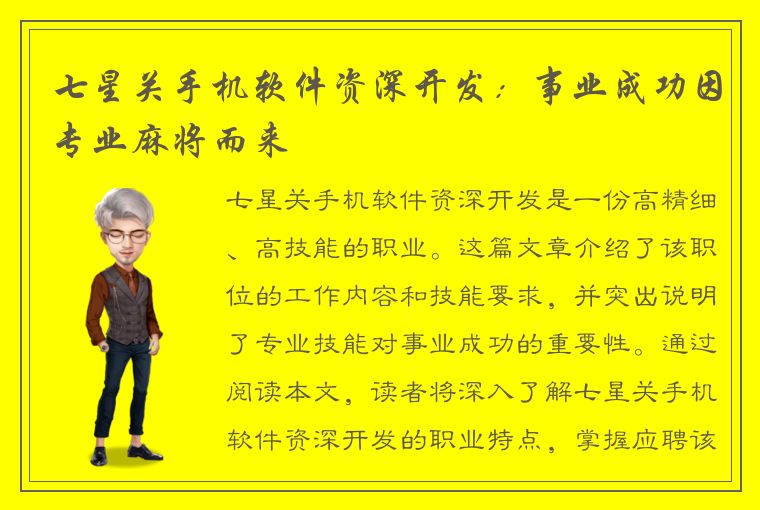 七星关手机软件资深开发：事业成功因专业麻将而来

七星关手机软件资深开发是一份高精细、高技能的职业。这篇文章介绍了该职位的工作内容和技能要求，并突出说明了专业技能对事业成功的重要性。通过阅读本文，读者将深入了解七星关手机软件资深开发的职业特点，掌握应聘该